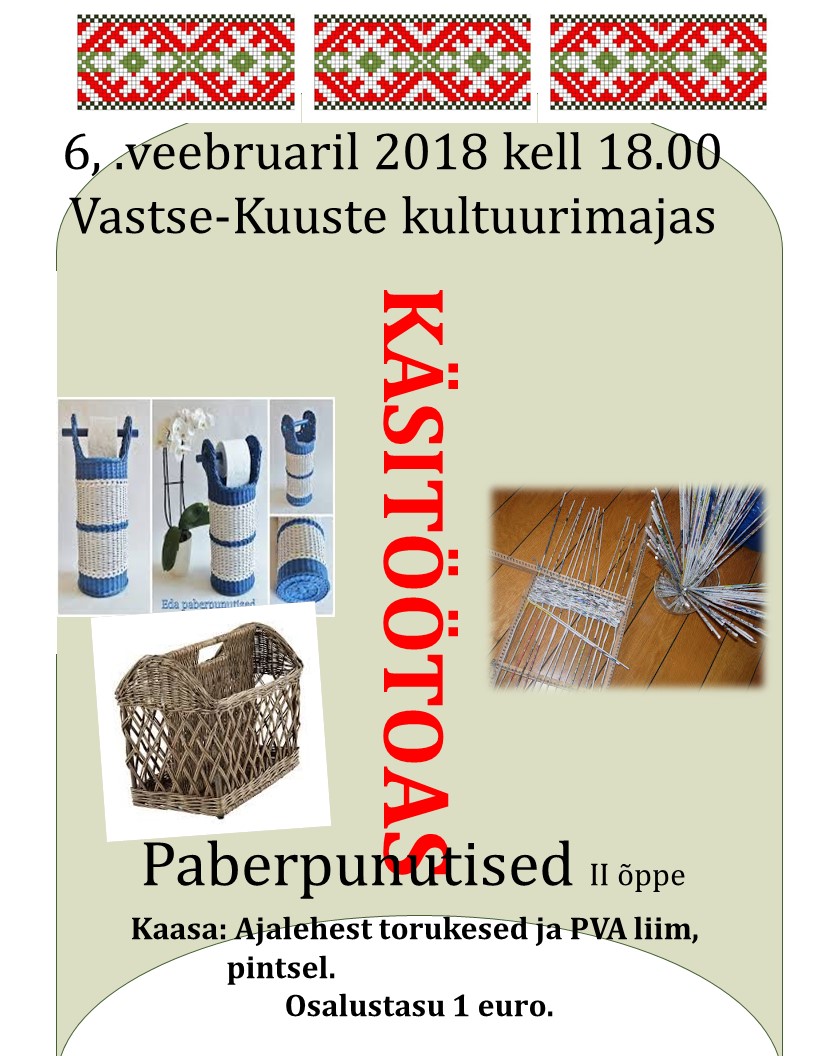 6, .veebruaril 2018 kell 18.00
Vastse-Kuuste kultuurimajas

KÄSITÖÖTOAS

Eda paberpunutised

Paberpunutised II õppe

Kaasa: Ajalehest torukesed ja PVA liim, pintsel.

Osalustasu 1 euro.